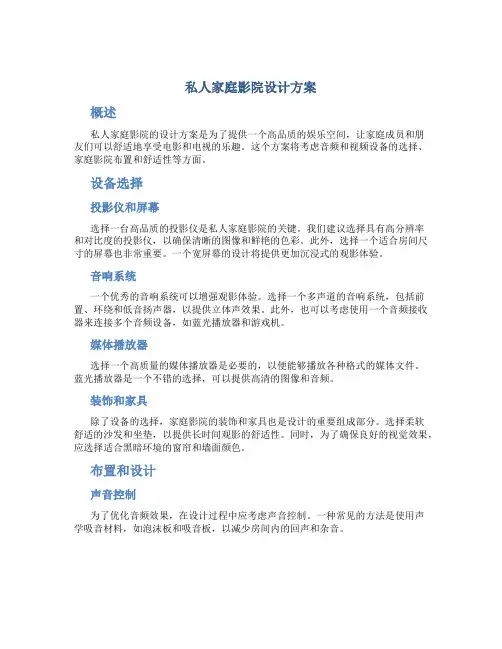 私人家庭影院设计方案

概述

私人家庭影院的设计方案是为了提供一个高品质的娱乐空间，让家庭成员和朋友们可以舒适地享受电影和电视的乐趣。这个方案将考虑音频和视频设备的选择、家庭影院布置和舒适性等方面。

设备选择

投影仪和屏幕

选择一台高品质的投影仪是私人家庭影院的关键。我们建议选择具有高分辨率和对比度的投影仪，以确保清晰的图像和鲜艳的色彩。此外，选择一个适合房间尺寸的屏幕也非常重要。一个宽屏幕的设计将提供更加沉浸式的观影体验。

音响系统

一个优秀的音响系统可以增强观影体验。选择一个多声道的音响系统，包括前置、环绕和低音扬声器，以提供立体声效果。此外，也可以考虑使用一个音频接收器来连接多个音频设备，如蓝光播放器和游戏机。

媒体播放器

选择一个高质量的媒体播放器是必要的，以便能够播放各种格式的媒体文件。蓝光播放器是一个不错的选择，可以提供高清的图像和音频。

装饰和家具

除了设备的选择，家庭影院的装饰和家具也是设计的重要组成部分。选择柔软舒适的沙发和坐垫，以提供长时间观影的舒适性。同时，为了确保良好的视觉效果，应选择适合黑暗环境的窗帘和墙面颜色。

布置和设计

声音控制

为了优化音频效果，在设计过程中应考虑声音控制。一种常见的方法是使用声学吸音材料，如泡沫板和吸音板，以减少房间内的回声和杂音。